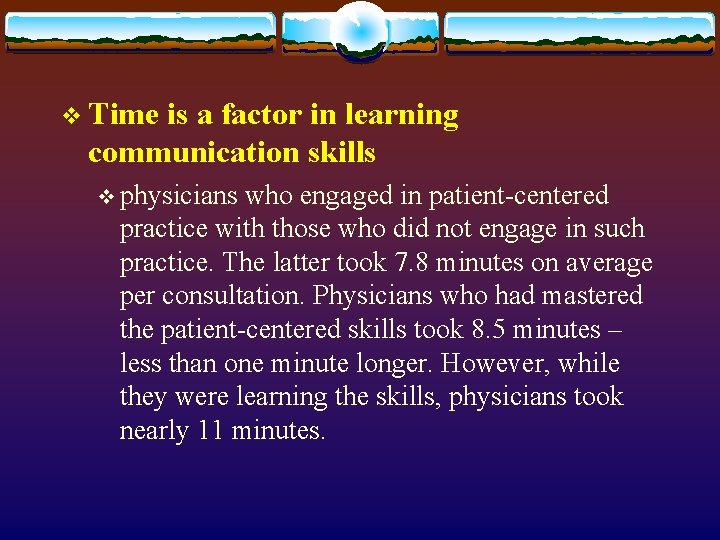 ❖ Time is a factor in learning communication skills

❖ physicians who engaged in patient-centered practice with those who did not engage in such practice. The latter took 7.8 minutes on average per consultation. Physicians who had mastered the patient-centered skills took 8.5 minutes – less than one minute longer. However, while they were learning the skills, physicians took nearly 11 minutes.